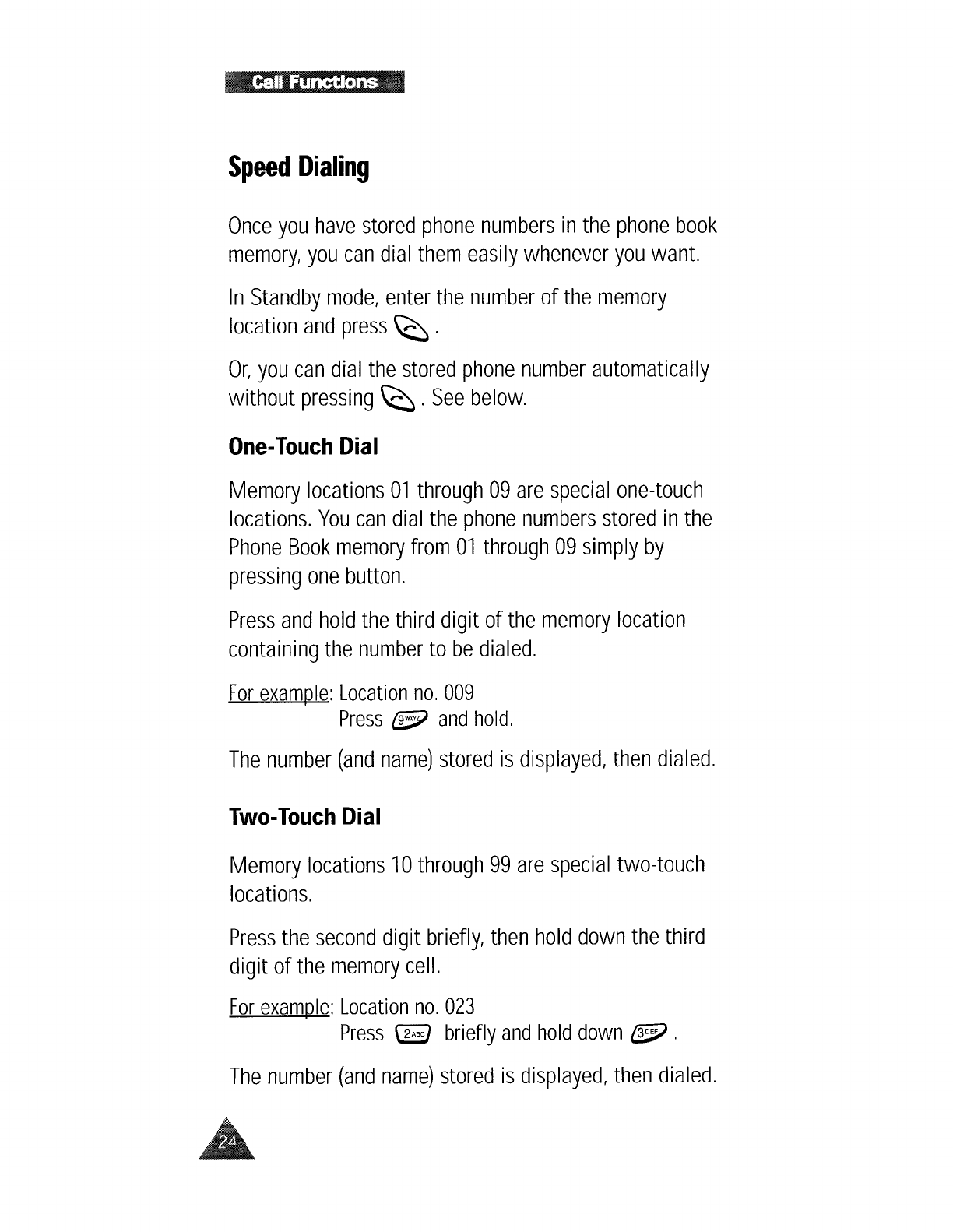 Call Functions

Speed Dialing

Once you have stored phone numbers in the phone book memory, you can dial them easily whenever you want.

In Standby mode, enter the number of the memory location and press .

Or, you can dial the stored phone number automatically without pressing . See below.

One-Touch Dial

Memory locations 01 through 09 are special one-touch locations. You can dial the phone numbers stored in the Phone Book memory from 01 through 09 simply by pressing one button.

Press and hold the third digit of the memory location containing the number to be dialed.

For example: Location no. 009
Press 9WXYZ and hold.

The number (and name) stored is displayed, then dialed.

Two-Touch Dial

Memory locations 10 through 99 are special two-touch locations.

Press the second digit briefly, then hold down the third digit of the memory cell.

For example: Location no. 023
Press 2ABC briefly and hold down 3DEF .

The number (and name) stored is displayed, then dialed.

24